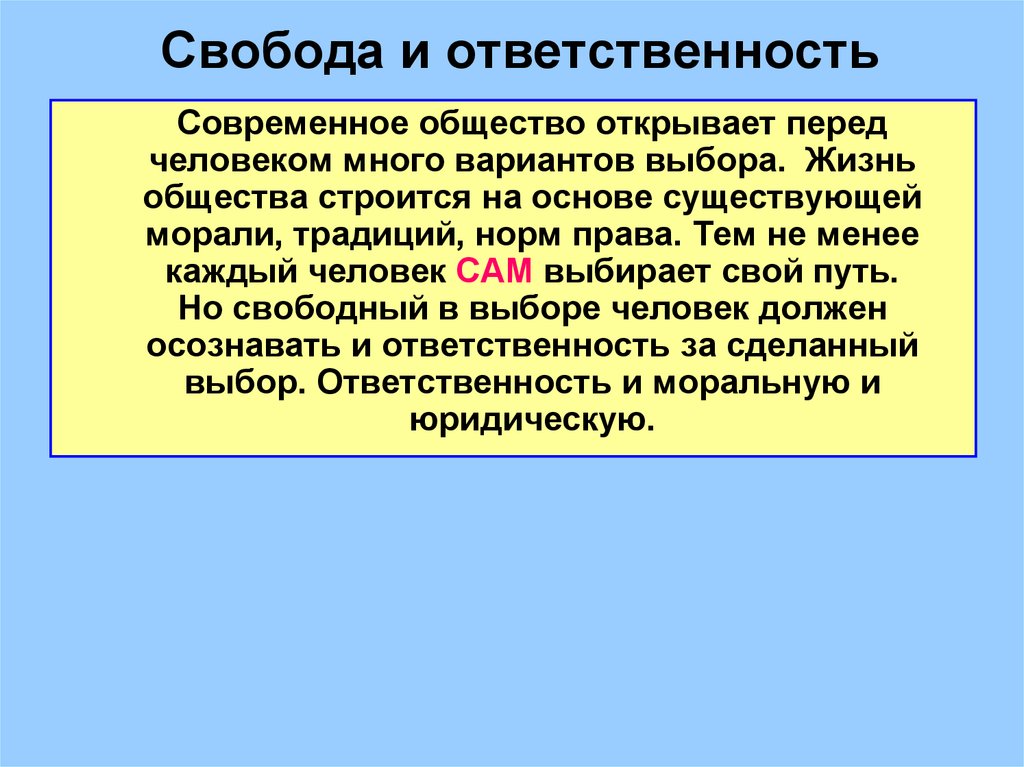 Свобода и ответственность

Современное общество открывает перед человеком много вариантов выбора. Жизнь общества строится на основе существующей морали, традиций, норм права. Тем не менее каждый человек САМ выбирает свой путь.
Но свободный в выборе человек должен осознавать и ответственность за сделанный выбор. Ответственность и моральную и юридическую.